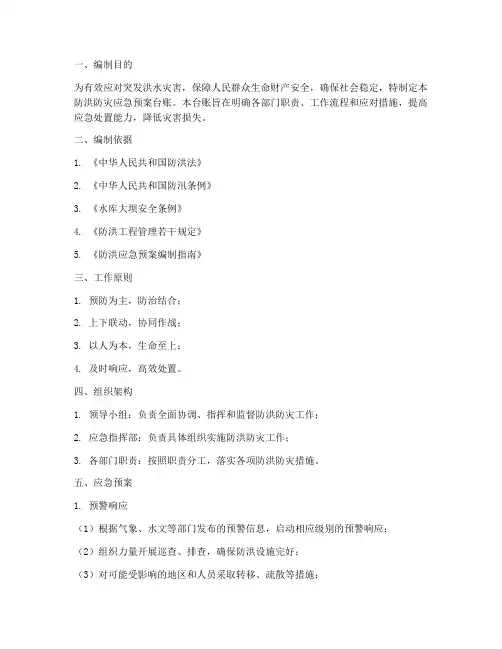 一、编制目的

为有效应对突发洪水灾害，保障人民群众生命财产安全，确保社会稳定，特制定本防洪防灾应急预案台账。本台账旨在明确各部门职责、工作流程和应对措施，提高应急处置能力，降低灾害损失。

二、编制依据

1. 《中华人民共和国防洪法》

2. 《中华人民共和国防汛条例》

3. 《水库大坝安全条例》

4. 《防洪工程管理若干规定》

5. 《防洪应急预案编制指南》

三、工作原则

1. 预防为主，防治结合；

2. 上下联动，协同作战；

3. 以人为本，生命至上；

4. 及时响应，高效处置。

四、组织架构

1. 领导小组：负责全面协调、指挥和监督防洪防灾工作；

2. 应急指挥部：负责具体组织实施防洪防灾工作；

3. 各部门职责：按照职责分工，落实各项防洪防灾措施。

五、应急预案

1. 预警响应

（1）根据气象、水文等部门发布的预警信息，启动相应级别的预警响应；

（2）组织力量开展巡查、排查，确保防洪设施完好；

（3）对可能受影响的地区和人员采取转移、疏散等措施；